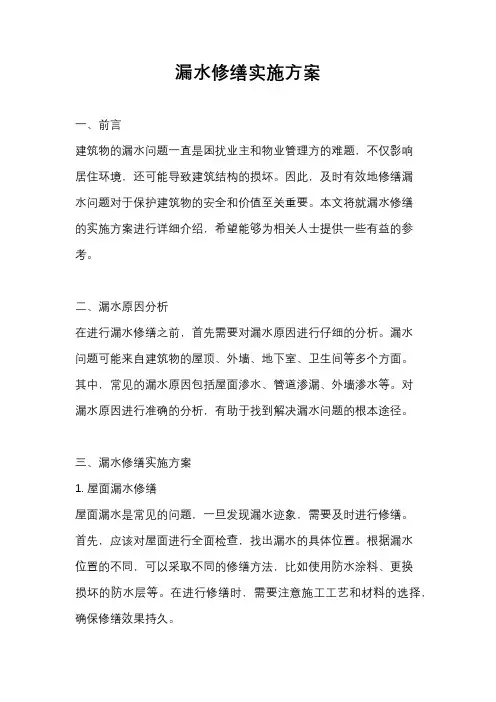 漏水修缮实施方案

一、前言

建筑物的漏水问题一直是困扰业主和物业管理方的难题，不仅影响居住环境，还可能导致建筑结构的损坏。因此，及时有效地修缮漏水问题对于保护建筑物的安全和价值至关重要。本文将就漏水修缮的实施方案进行详细介绍，希望能够为相关人士提供一些有益的参考。

二、漏水原因分析

在进行漏水修缮之前，首先需要对漏水原因进行仔细的分析。漏水问题可能来自建筑物的屋顶、外墙、地下室、卫生间等多个方面。其中，常见的漏水原因包括屋面渗水、管道渗漏、外墙渗水等。对漏水原因进行准确的分析，有助于找到解决漏水问题的根本途径。

三、漏水修缮实施方案

1. 屋面漏水修缮

屋面漏水是常见的问题，一旦发现漏水迹象，需要及时进行修缮。首先，应该对屋面进行全面检查，找出漏水的具体位置。根据漏水位置的不同，可以采取不同的修缮方法，比如使用防水涂料、更换损坏的防水层等。在进行修缮时，需要注意施工工艺和材料的选择，确保修缮效果持久。